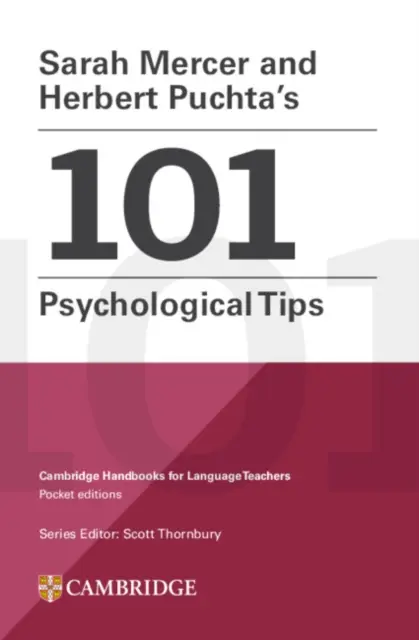 Sarah Mercer and Herbert Puchta's

101

Psychological Tips

Cambridge Handbooks for Language Teachers
Pocket editions

Series Editor: Scott Thornbury

CAMBRIDGE